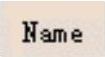 Name